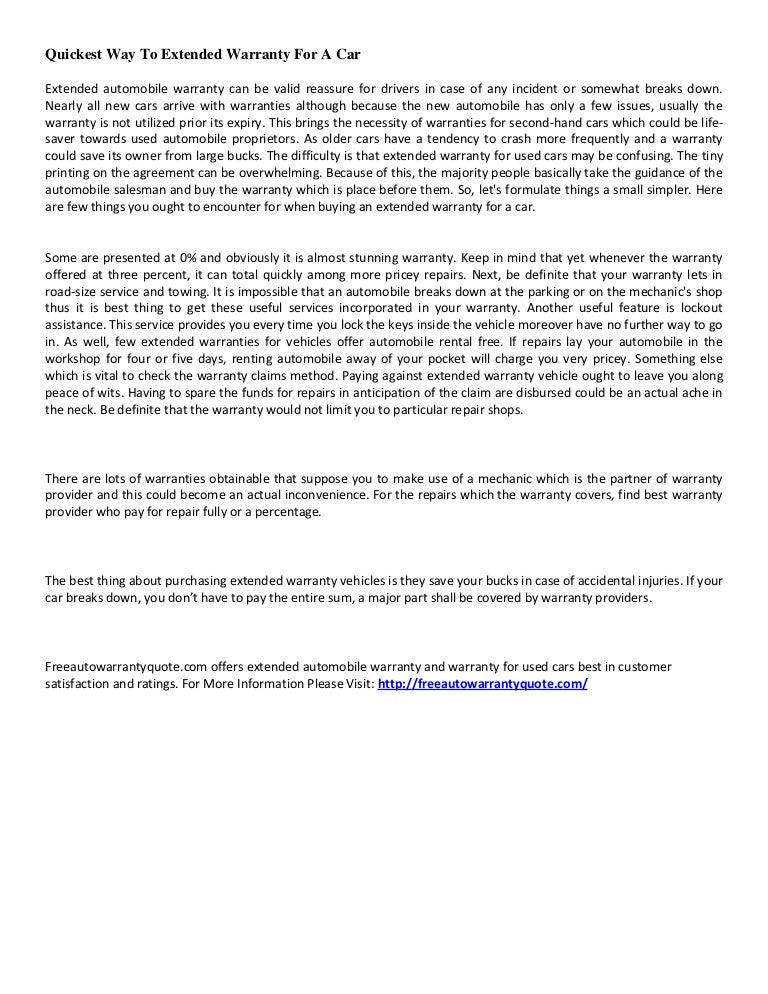 Quickest Way To Extended Warranty For A Car

Extended automobile warranty can be valid reassure for drivers in case of any incident or somewhat breaks down. Nearly all new cars arrive with warranties although because the new automobile has only a few issues, usually the warranty is not utilized prior its expiry. This brings the necessity of warranties for second-hand cars which could be life-saver towards used automobile proprietors. As older cars have a tendency to crash more frequently and a warranty could save its owner from large bucks. The difficulty is that extended warranty for used cars may be confusing. The tiny printing on the agreement can be overwhelming. Because of this, the majority people basically take the guidance of the automobile salesman and buy the warranty which is place before them. So, let's formulate things a small simpler. Here are few things you ought to encounter for when buying an extended warranty for a car.

Some are presented at 0% and obviously it is almost stunning warranty. Keep in mind that yet whenever the warranty offered at three percent, it can total quickly among more pricey repairs. Next, be definite that your warranty lets in road-size service and towing. It is impossible that an automobile breaks down at the parking or on the mechanic's shop thus it is best thing to get these useful services incorporated in your warranty. Another useful feature is lockout assistance. This service provides you every time you lock the keys inside the vehicle moreover have no further way to go in. As well, few extended warranties for vehicles offer automobile rental free. If repairs lay your automobile in the workshop for four or five days, renting automobile away of your pocket will charge you very pricey. Something else which is vital to check the warranty claims method. Paying against extended warranty vehicle ought to leave you along peace of wits. Having to spare the funds for repairs in anticipation of the claim are disbursed could be an actual ache in the neck. Be definite that the warranty would not limit you to particular repair shops.

There are lots of warranties obtainable that suppose you to make use of a mechanic which is the partner of warranty provider and this could become an actual inconvenience. For the repairs which the warranty covers, find best warranty provider who pay for repair fully or a percentage.

The best thing about purchasing extended warranty vehicles is they save your bucks in case of accidental injuries. If your car breaks down, you don't have to pay the entire sum, a major part shall be covered by warranty providers.

Freeautowarrantyquote.com offers extended automobile warranty and warranty for used cars best in customer satisfaction and ratings. For More Information Please Visit: http://freeautowarrantyquote.com/